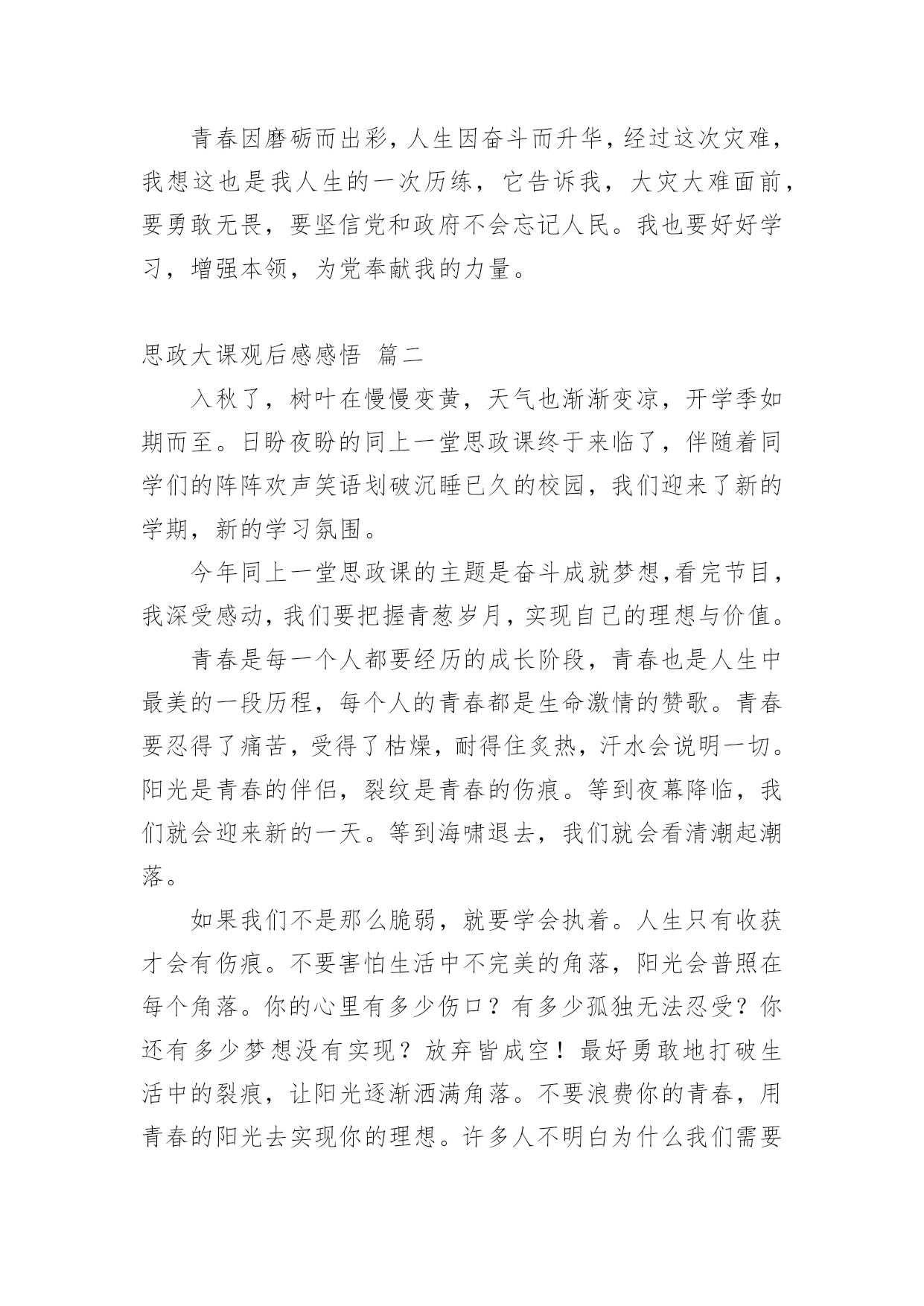 青春因磨砺而出彩，人生因奋斗而升华，经过这次灾难，我想这也是我人生的一次历练，它告诉我，大灾大难面前，要勇敢无畏，要坚信党和政府不会忘记人民。我也要好好学习，增强本领，为党奉献我的力量。

思政大课观后感感悟 篇二

入秋了，树叶在慢慢变黄，天气也渐渐变凉，开学季如期而至。日盼夜盼的同上一堂思政课终于来临了，伴随着同学们的阵阵欢声笑语划破沉睡已久的校园，我们迎来了新的学期，新的学习氛围。

今年同上一堂思政课的主题是奋斗成就梦想，看完节目，我深受感动，我们要把握青葱岁月，实现自己的理想与价值。

青春是每一个人都要经历的成长阶段，青春也是人生中最美的一段历程，每个人的青春都是生命激情的赞歌。青春要忍得了痛苦，受得了枯燥，耐得住炙热，汗水会说明一切。阳光是青春的伴侣，裂纹是青春的伤痕。等到夜幕降临，我们就会迎来新的一天。等到海啸退去，我们就会看清潮起潮落。

如果我们不是那么脆弱，就要学会执着。人生只有收获才会有伤痕。不要害怕生活中不完美的角落，阳光会普照在每个角落。你的心里有多少伤口？有多少孤独无法忍受？你还有多少梦想没有实现？放弃皆成空！最好勇敢地打破生活中的裂痕，让阳光逐渐洒满角落。不要浪费你的青春，用青春的阳光去实现你的理想。许多人不明白为什么我们需要